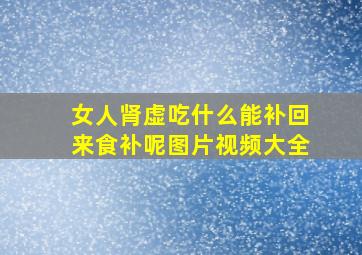 女人肾虚吃什么能补回来食补呢图片视频大全